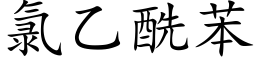 氯乙酰苯